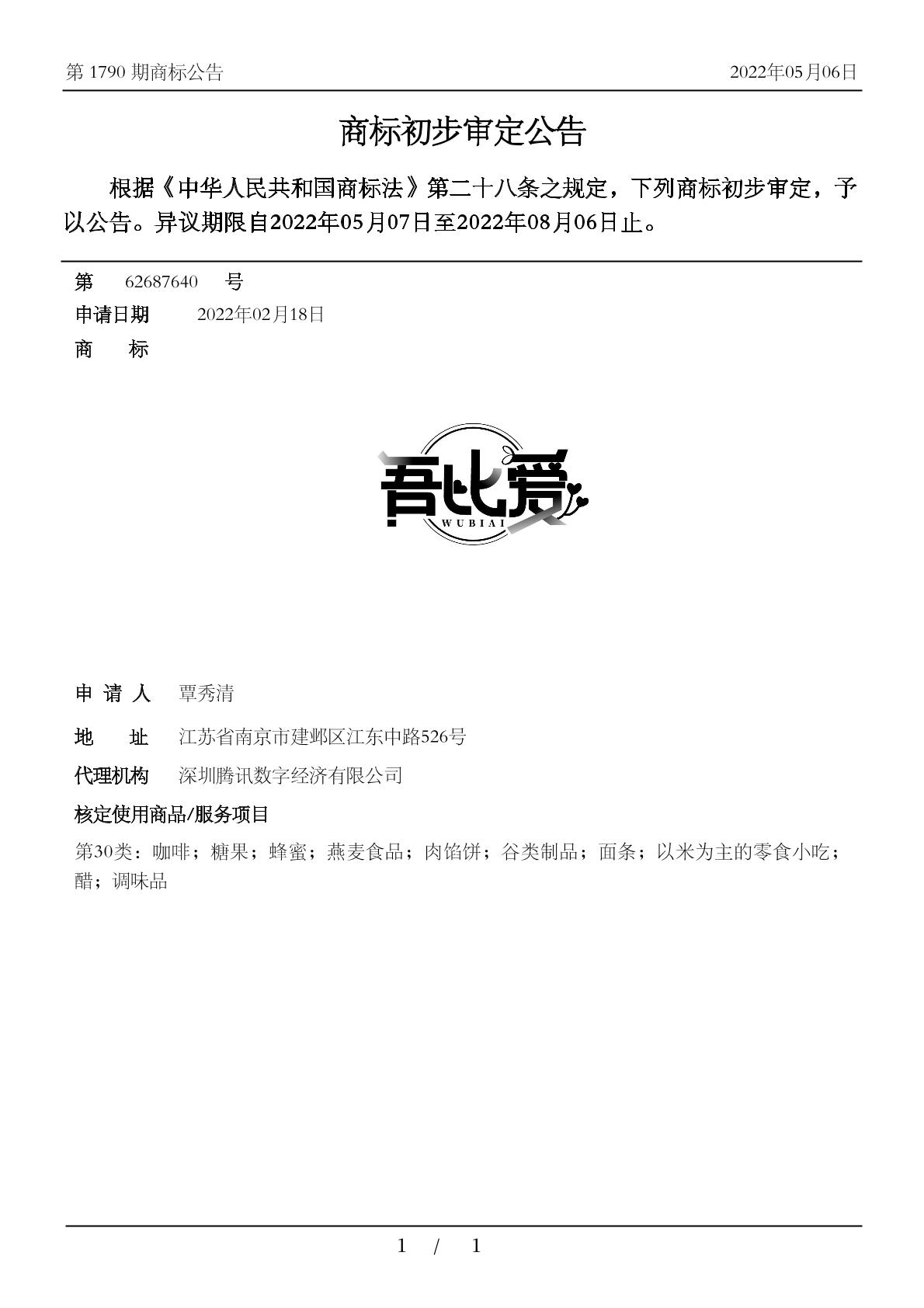 第 1790 期商标公告　　2022年05月06日

商标初步审定公告

根据《中华人民共和国商标法》第二十八条之规定，下列商标初步审定，予以公告。异议期限自2022年05月07日至2022年08月06日止。

第　62687640　号
申请日期　2022年02月18日
商　标

吾比爱
WUBIAI

申 请 人　覃秀清
地　址　江苏省南京市建邺区江东中路526号
代理机构　深圳腾讯数字经济有限公司
核定使用商品/服务项目
第30类：咖啡；糖果；蜂蜜；燕麦食品；肉馅饼；谷类制品；面条；以米为主的零食小吃；醋；调味品

1 / 1